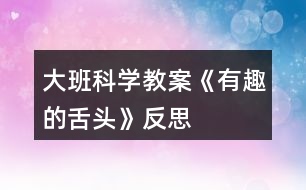 大班科学教案《有趣的舌头》反思